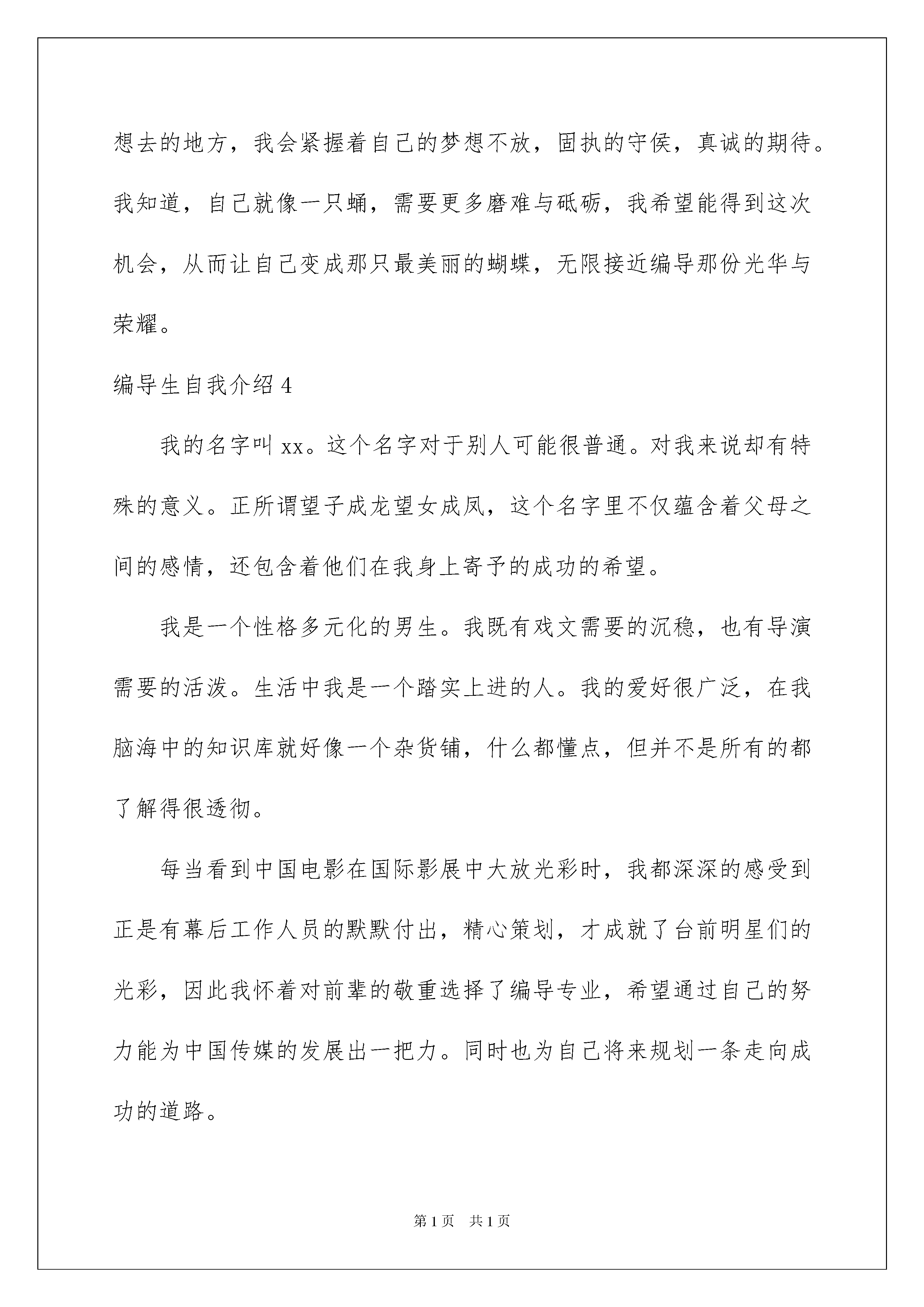 想去的地方，我会紧握着自己的梦想不放，固执的守侯，真诚的期待。我知道，自己就像一只蛹，需要更多磨难与砥砺，我希望能得到这次机会，从而让自己变成那只最美丽的蝴蝶，无限接近编导那份光华与荣耀。

编导生自我介绍 4

我的名字叫 xx。这个名字对于别人可能很普通。对我来说却有特殊的意义。正所谓望子成龙望女成凤，这个名字里不仅蕴含着父母之间的感情，还包含着他们在我身上寄予的成功的希望。

我是一个性格多元化的男生。我既有戏文需要的沉稳，也有导演需要的活泼。生活中我是一个踏实上进的人。我的爱好很广泛，在我脑海中的知识库就好像一个杂货铺，什么都懂点，但并不是所有的都了解得很透彻。

每当看到中国电影在国际影展中大放光彩时，我都深深的感受到正是有幕后工作人员的默默付出，精心策划，才成就了台前明星们的光彩，因此我怀着对前辈的敬重选择了编导专业，希望通过自己的努力能为中国传媒的发展出一把力。同时也为自己将来规划一条走向成功的道路。

第 1 页　共 1 页